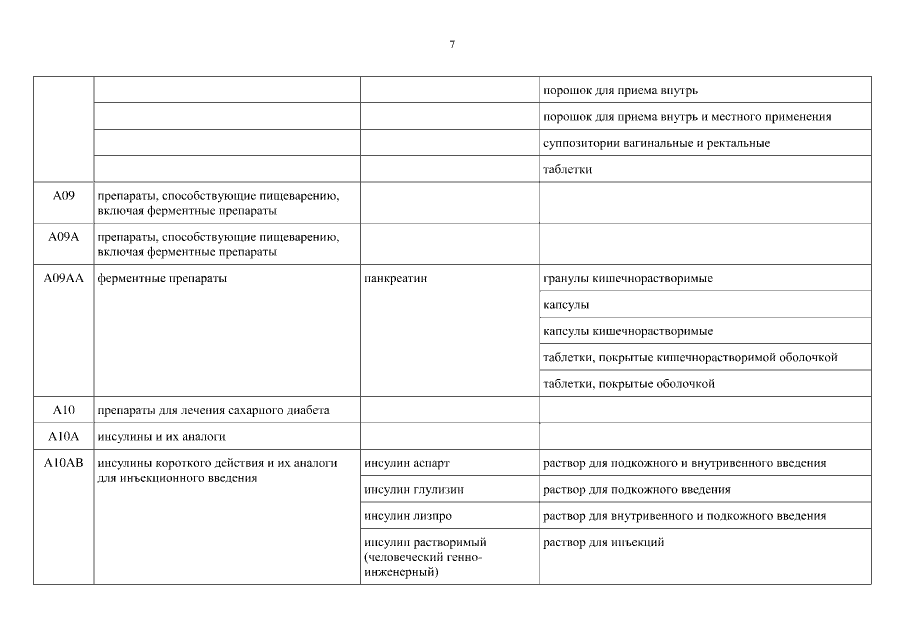 7

| | | | |
|---|---|---|---|
| | | | порошок для приема внутрь |
| | | | порошок для приема внутрь и местного применения |
| | | | суппозитории вагинальные и ректальные |
| | | | таблетки |
| A09 | препараты, способствующие пищеварению, включая ферментные препараты | | |
| A09A | препараты, способствующие пищеварению, включая ферментные препараты | | |
| A09AA | ферментные препараты | панкреатин | гранулы кишечнорастворимые |
| | | | капсулы |
| | | | капсулы кишечнорастворимые |
| | | | таблетки, покрытые кишечнорастворимой оболочкой |
| | | | таблетки, покрытые оболочкой |
| A10 | препараты для лечения сахарного диабета | | |
| A10A | инсулины и их аналоги | | |
| A10AB | инсулины короткого действия и их аналоги для инъекционного введения | инсулин аспарт | раствор для подкожного и внутривенного введения |
| | | инсулин глулизин | раствор для подкожного введения |
| | | инсулин лизпро | раствор для внутривенного и подкожного введения |
| | | инсулин растворимый (человеческий генно-инженерный) | раствор для инъекций |